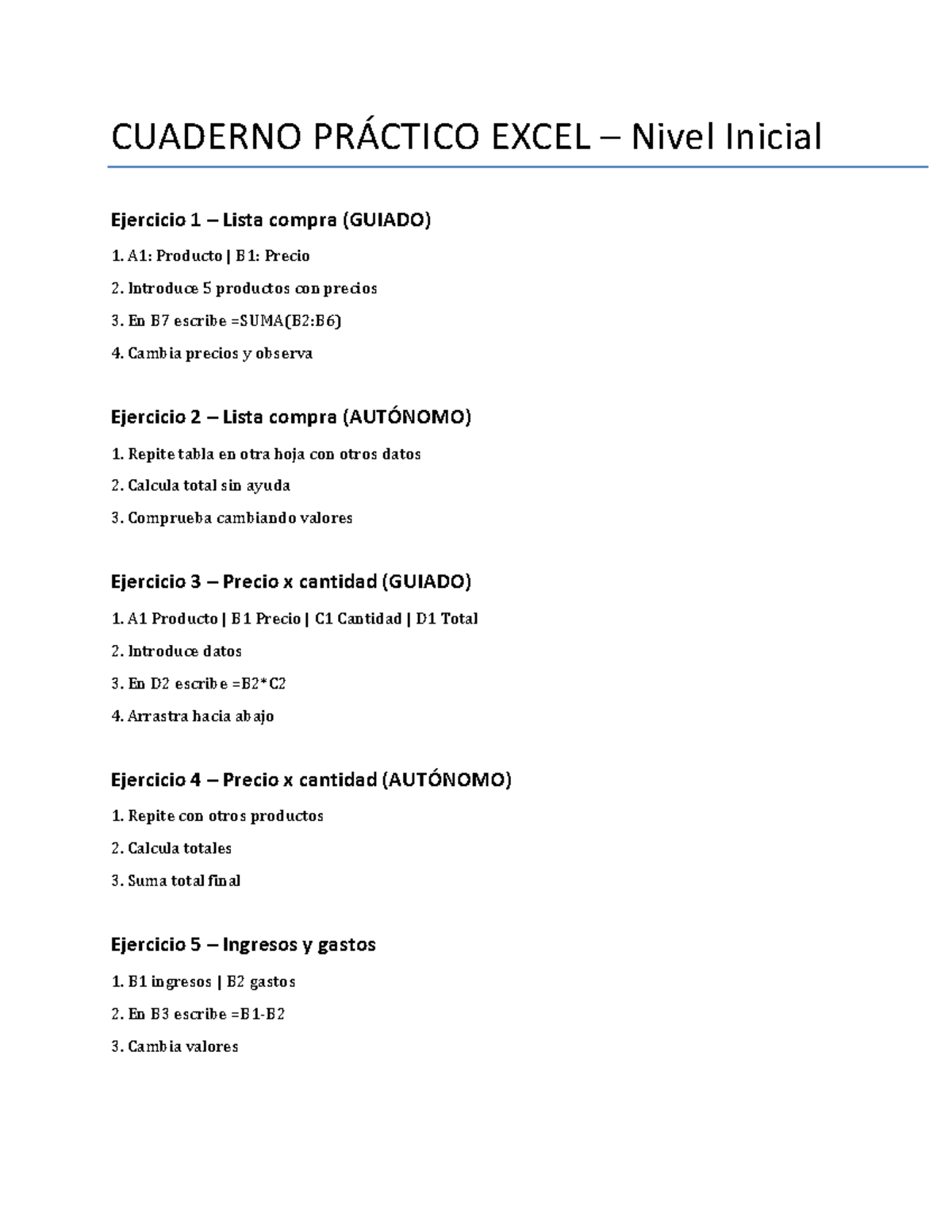 CUADERNO PRÁCTICO EXCEL – Nivel Inicial

Ejercicio 1 – Lista compra (GUIADO)

1. A1: Producto | B1: Precio

2. Introduce 5 productos con precios

3. En B7 escribe =SUMA(B2:B6)

4. Cambia precios y observa

Ejercicio 2 – Lista compra (AUTÓNOMO)

1. Repite tabla en otra hoja con otros datos

2. Calcula total sin ayuda

3. Comprueba cambiando valores

Ejercicio 3 – Precio x cantidad (GUIADO)

1. A1 Producto | B1 Precio | C1 Cantidad | D1 Total

2. Introduce datos

3. En D2 escribe =B2*C2

4. Arrastra hacia abajo

Ejercicio 4 – Precio x cantidad (AUTÓNOMO)

1. Repite con otros productos

2. Calcula totales

3. Suma total final

Ejercicio 5 – Ingresos y gastos

1. B1 ingresos | B2 gastos

2. En B3 escribe =B1-B2

3. Cambia valores